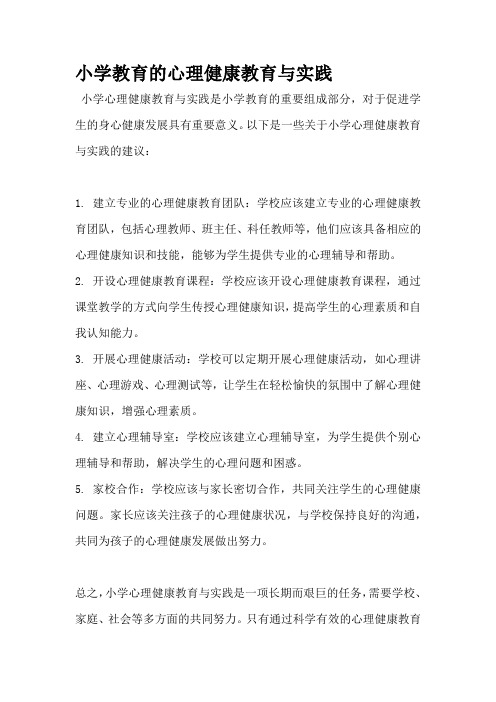 小学教育的心理健康教育与实践

小学心理健康教育与实践是小学教育的重要组成部分，对于促进学生的身心健康发展具有重要意义。以下是一些关于小学心理健康教育与实践的建议：

1. 建立专业的心理健康教育团队：学校应该建立专业的心理健康教育团队，包括心理教师、班主任、科任教师等，他们应该具备相应的心理健康知识和技能，能够为学生提供专业的心理辅导和帮助。

2. 开设心理健康教育课程：学校应该开设心理健康教育课程，通过课堂教学的方式向学生传授心理健康知识，提高学生的心理素质和自我认知能力。

3. 开展心理健康活动：学校可以定期开展心理健康活动，如心理讲座、心理游戏、心理测试等，让学生在轻松愉快的氛围中了解心理健康知识，增强心理素质。

4. 建立心理辅导室：学校应该建立心理辅导室，为学生提供个别心理辅导和帮助，解决学生的心理问题和困惑。

5. 家校合作：学校应该与家长密切合作，共同关注学生的心理健康问题。家长应该关注孩子的心理健康状况，与学校保持良好的沟通，共同为孩子的心理健康发展做出努力。

总之，小学心理健康教育与实践是一项长期而艰巨的任务，需要学校、家庭、社会等多方面的共同努力。只有通过科学有效的心理健康教育